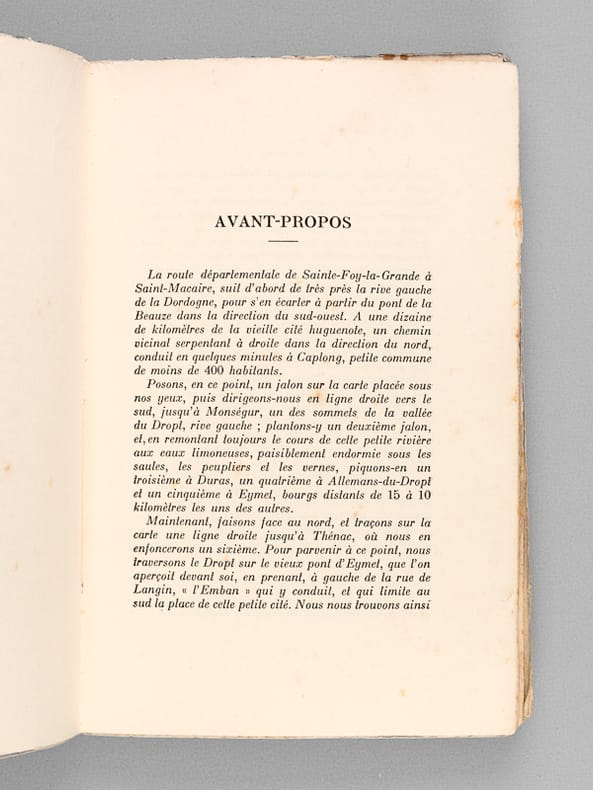 AVANT-PROPOS

La route départementale de Sainte-Foy-la-Grande à Saint-Macaire, suit d'abord de très près la rive gauche de la Dordogne, pour s'en écarter à partir du pont de la Beauze dans la direction du sud-ouest. A une dizaine de kilomètres de la vieille cité huguenote, un chemin vicinal serpentant à droite dans la direction du nord, conduit en quelques minutes à Caplong, petite commune de moins de 400 habitants.

Posons, en ce point, un jalon sur la carte placée sous nos yeux, puis dirigeons-nous en ligne droite vers le sud, jusqu'à Monségur, un des sommets de la vallée du Dropt, rive gauche ; plantons-y un deuxième jalon, et, en remontant toujours le cours de cette petite rivière aux eaux limoneuses, paisiblement endormie sous les saules, les peupliers et les vernes, piquons-en un troisième à Duras, un quatrième à Allemans-du-Dropt et un cinquième à Eymet, bourgs distants de 15 à 10 kilomètres les uns des autres.

Maintenant, faisons face au nord, et traçons sur la carte une ligne droite jusqu'à Thénac, où nous en enfoncerons un sixième. Pour parvenir à ce point, nous traversons le Dropt sur le vieux pont d'Eymet, que l'on aperçoit devant soi, en prenant, à gauche de la rue de Langin, « l'Emban » qui y conduit, et qui limite au sud la place de cette petite cité. Nous nous trouvons ainsi